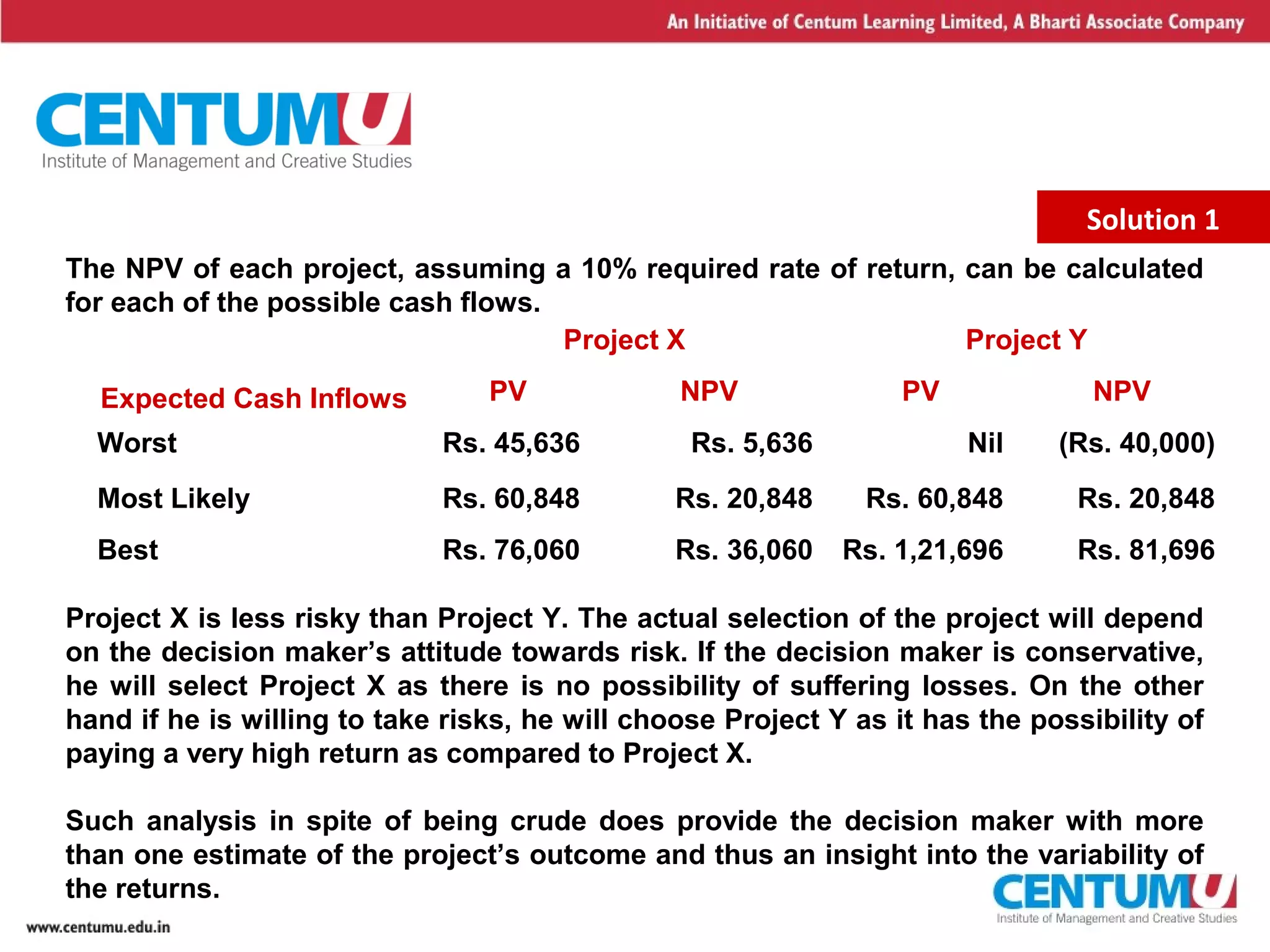 An Initiative of Centum Learning Limited, A Bharti Associate Company

CENTUMU
Institute of Management and Creative Studies

Solution 1

The NPV of each project, assuming a 10% required rate of return, can be calculated for each of the possible cash flows.

| | Project X | | Project Y | |
|---|---|---|---|---|
| Expected Cash Inflows | PV | NPV | PV | NPV |
| Worst | Rs. 45,636 | Rs. 5,636 | Nil | (Rs. 40,000) |
| Most Likely | Rs. 60,848 | Rs. 20,848 | Rs. 60,848 | Rs. 20,848 |
| Best | Rs. 76,060 | Rs. 36,060 | Rs. 1,21,696 | Rs. 81,696 |

Project X is less risky than Project Y. The actual selection of the project will depend on the decision maker's attitude towards risk. If the decision maker is conservative, he will select Project X as there is no possibility of suffering losses. On the other hand if he is willing to take risks, he will choose Project Y as it has the possibility of paying a very high return as compared to Project X.

Such analysis in spite of being crude does provide the decision maker with more than one estimate of the project's outcome and thus an insight into the variability of the returns.

www.centumu.edu.in

CENTUMU
Institute of Management and Creative Studies